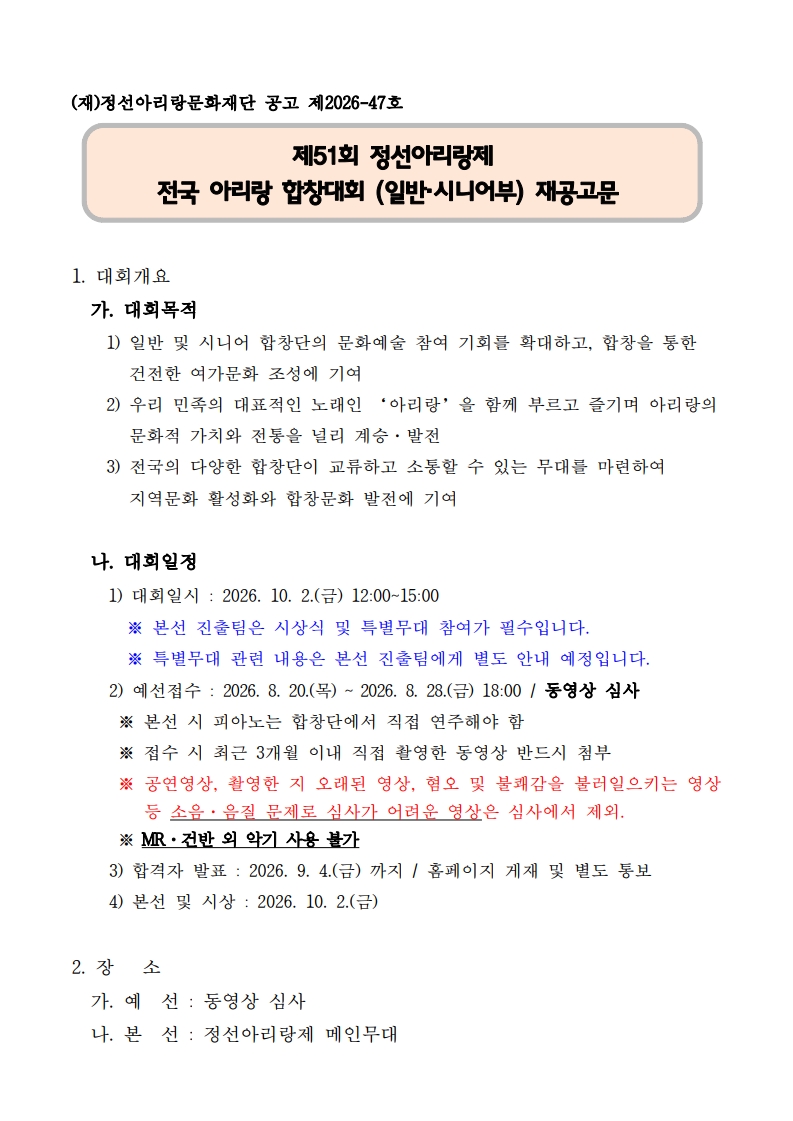 (재)정선아리랑문화재단 공고 제2026-47호

제51회 정선아리랑제
전국 아리랑 합창대회 (일반·시니어부) 재공고문

1. 대회개요

가. 대회목적

1) 일반 및 시니어 합창단의 문화예술 참여 기회를 확대하고, 합창을 통한 건전한 여가문화 조성에 기여

2) 우리 민족의 대표적인 노래인 ‘아리랑’을 함께 부르고 즐기며 아리랑의 문화적 가치와 전통을 널리 계승·발전

3) 전국의 다양한 합창단이 교류하고 소통할 수 있는 무대를 마련하여 지역문화 활성화와 합창문화 발전에 기여

나. 대회일정

1) 대회일시 : 2026. 10. 2.(금) 12:00~15:00

※ 본선 진출팀은 시상식 및 특별무대 참여가 필수입니다.

※ 특별무대 관련 내용은 본선 진출팀에게 별도 안내 예정입니다.

2) 예선접수 : 2026. 8. 20.(목) ~ 2026. 8. 28.(금) 18:00 / 동영상 심사

※ 본선 시 피아노는 합창단에서 직접 연주해야 함

※ 접수 시 최근 3개월 이내 직접 촬영한 동영상 반드시 첨부

※ 공연영상, 촬영한 지 오래된 영상, 혐오 및 불쾌감을 불러일으키는 영상 등 소음·음질 문제로 심사가 어려운 영상은 심사에서 제외.

※ MR·건반 외 악기 사용 불가

3) 합격자 발표 : 2026. 9. 4.(금) 까지 / 홈페이지 게재 및 별도 통보

4) 본선 및 시상 : 2026. 10. 2.(금)

2. 장 소

가. 예 선 : 동영상 심사

나. 본 선 : 정선아리랑제 메인무대